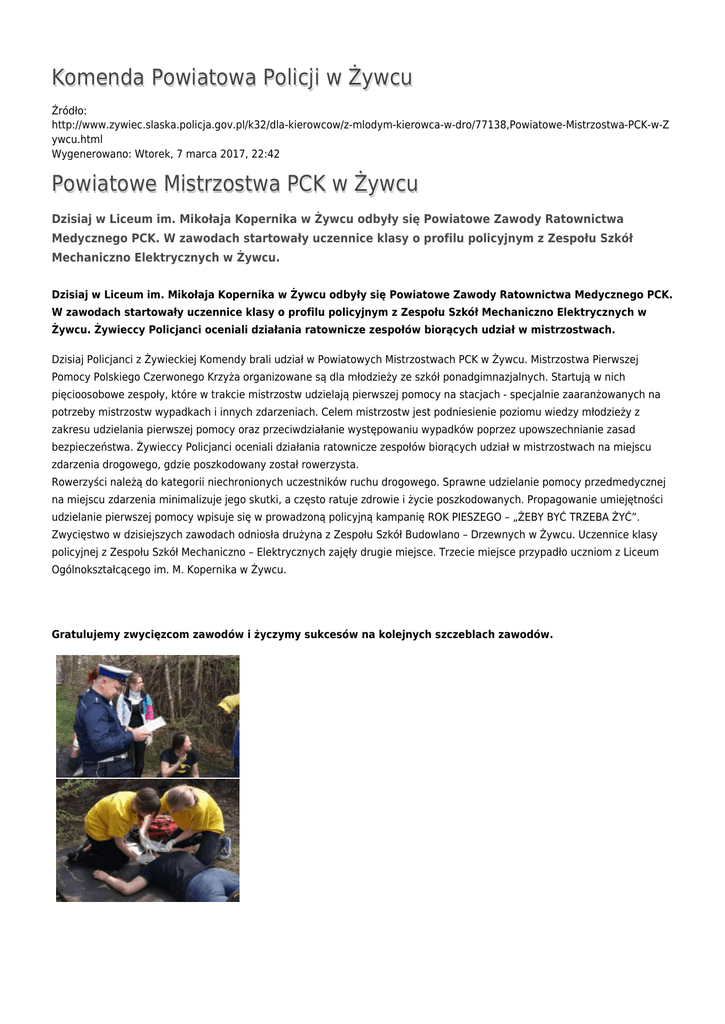 Komenda Powiatowa Policji w Żywcu

Źródło:
http://www.zywiec.slaska.policja.gov.pl/k32/dla-kierowcow/z-mlodym-kierowca-w-dro/77138,Powiatowe-Mistrzostwa-PCK-w-Zywcu.html
Wygenerowano: Wtorek, 7 marca 2017, 22:42

Powiatowe Mistrzostwa PCK w Żywcu

Dzisiaj w Liceum im. Mikołaja Kopernika w Żywcu odbyły się Powiatowe Zawody Ratownictwa Medycznego PCK. W zawodach startowały uczennice klasy o profilu policyjnym z Zespołu Szkół Mechaniczno Elektrycznych w Żywcu.

Dzisiaj w Liceum im. Mikołaja Kopernika w Żywcu odbyły się Powiatowe Zawody Ratownictwa Medycznego PCK. W zawodach startowały uczennice klasy o profilu policyjnym z Zespołu Szkół Mechaniczno Elektrycznych w Żywcu. Żywieccy Policjanci oceniali działania ratownicze zespołów biorących udział w mistrzostwach.

Dzisiaj Policjanci z Żywieckiej Komendy brali udział w Powiatowych Mistrzostwach PCK w Żywcu. Mistrzostwa Pierwszej Pomocy Polskiego Czerwonego Krzyża organizowane są dla młodzieży ze szkół ponadgimnazjalnych. Startują w nich pięcioosobowe zespoły, które w trakcie mistrzostw udzielają pierwszej pomocy na stacjach - specjalnie zaaranżowanych na potrzeby mistrzostw wypadkach i innych zdarzeniach. Celem mistrzostw jest podniesienie poziomu wiedzy młodzieży z zakresu udzielania pierwszej pomocy oraz przeciwdziałanie występowaniu wypadków poprzez upowszechnianie zasad bezpieczeństwa. Żywieccy Policjanci oceniali działania ratownicze zespołów biorących udział w mistrzostwach na miejscu zdarzenia drogowego, gdzie poszkodowany został rowerzysta.
Rowerzyści należą do kategorii niechronionych uczestników ruchu drogowego. Sprawne udzielanie pomocy przedmedycznej na miejscu zdarzenia minimalizuje jego skutki, a często ratuje zdrowie i życie poszkodowanych. Propagowanie umiejętności udzielanie pierwszej pomocy wpisuje się w prowadzoną policyjną kampanię ROK PIESZEGO – „ŻEBY BYĆ TRZEBA ŻYĆ”.
Zwycięstwo w dzisiejszych zawodach odniosła drużyna z Zespołu Szkół Budowlano – Drzewnych w Żywcu. Uczennice klasy policyjnej z Zespołu Szkół Mechaniczno – Elektrycznych zajęły drugie miejsce. Trzecie miejsce przypadło uczniom z Liceum Ogólnokształcącego im. M. Kopernika w Żywcu.

Gratulujemy zwycięzcom zawodów i życzymy sukcesów na kolejnych szczeblach zawodów.